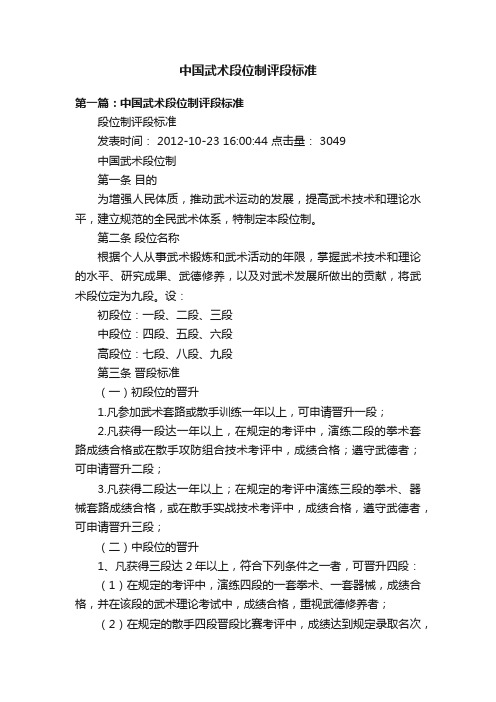 中国武术段位制评段标准

第一篇：中国武术段位制评段标准

段位制评段标准

发表时间： 2012-10-23 16:00:44 点击量： 3049

中国武术段位制

第一条 目的

为增强人民体质，推动武术运动的发展，提高武术技术和理论水平，建立规范的全民武术体系，特制定本段位制。

第二条 段位名称

根据个人从事武术锻炼和武术活动的年限，掌握武术技术和理论的水平、研究成果、武德修养，以及对武术发展所做出的贡献，将武术段位定为九段。设：

初段位：一段、二段、三段

中段位：四段、五段、六段

高段位：七段、八段、九段

第三条 晋段标准

（一）初段位的晋升

1.凡参加武术套路或散手训练一年以上，可申请晋升一段；

2.凡获得一段达一年以上，在规定的考评中，演练二段的拳术套路成绩合格或在散手攻防组合技术考评中，成绩合格；遵守武德者；可申请晋升二段；

3.凡获得二段达一年以上；在规定的考评中演练三段的拳术、器械套路成绩合格，或在散手实战技术考评中，成绩合格，遵守武德者，可申请晋升三段；

（二）中段位的晋升

1、凡获得三段达 2 年以上，符合下列条件之一者，可晋升四段：

（1）在规定的考评中，演练四段的一套拳术、一套器械，成绩合格，并在该段的武术理论考试中，成绩合格，重视武德修养者；

（2）在规定的散手四段晋段比赛考评中，成绩达到规定录取名次，